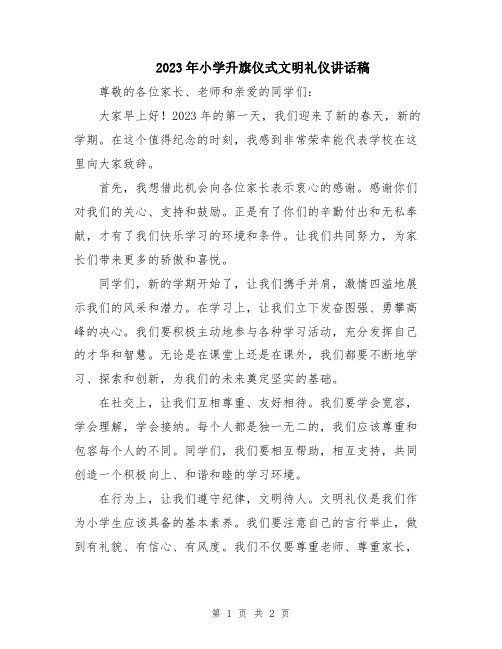 2023年小学升旗仪式文明礼仪讲话稿

尊敬的各位家长、老师和亲爱的同学们：

大家早上好！2023年的第一天，我们迎来了新的春天，新的学期。在这个值得纪念的时刻，我感到非常荣幸能代表学校在这里向大家致辞。

首先，我想借此机会向各位家长表示衷心的感谢。感谢你们对我们的关心、支持和鼓励。正是有了你们的辛勤付出和无私奉献，才有了我们快乐学习的环境和条件。让我们共同努力，为家长们带来更多的骄傲和喜悦。

同学们，新的学期开始了，让我们携手并肩，激情四溢地展示我们的风采和潜力。在学习上，让我们立下发奋图强、勇攀高峰的决心。我们要积极主动地参与各种学习活动，充分发挥自己的才华和智慧。无论是在课堂上还是在课外，我们都要不断地学习、探索和创新，为我们的未来奠定坚实的基础。

在社交上，让我们互相尊重、友好相待。我们要学会宽容，学会理解，学会接纳。每个人都是独一无二的，我们应该尊重和包容每个人的不同。同学们，我们要相互帮助，相互支持，共同创造一个积极向上、和谐和睦的学习环境。

在行为上，让我们遵守纪律，文明待人。文明礼仪是我们作为小学生应该具备的基本素养。我们要注意自己的言行举止，做到有礼貌、有信心、有风度。我们不仅要尊重老师、尊重家长，

第 1 页 共 2 页